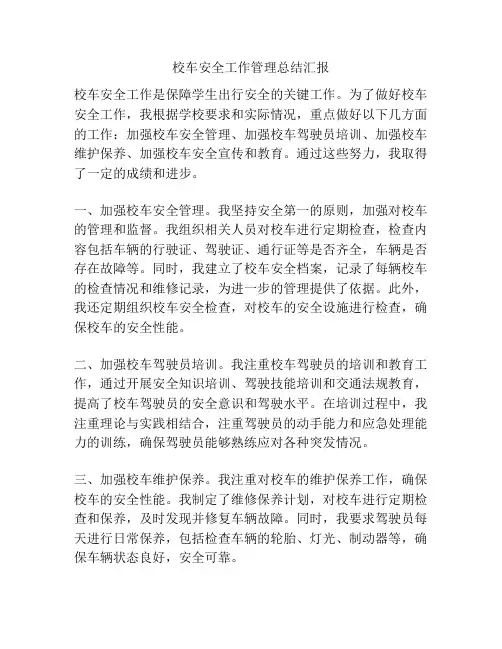 校车安全工作管理总结汇报

校车安全工作是保障学生出行安全的关键工作。为了做好校车安全工作，我根据学校要求和实际情况，重点做好以下几方面的工作：加强校车安全管理、加强校车驾驶员培训、加强校车维护保养、加强校车安全宣传和教育。通过这些努力，我取得了一定的成绩和进步。

一、加强校车安全管理。我坚持安全第一的原则，加强对校车的管理和监督。我组织相关人员对校车进行定期检查，检查内容包括车辆的行驶证、驾驶证、通行证等是否齐全，车辆是否存在故障等。同时，我建立了校车安全档案，记录了每辆校车的检查情况和维修记录，为进一步的管理提供了依据。此外，我还定期组织校车安全检查，对校车的安全设施进行检查，确保校车的安全性能。

二、加强校车驾驶员培训。我注重校车驾驶员的培训和教育工作，通过开展安全知识培训、驾驶技能培训和交通法规教育，提高了校车驾驶员的安全意识和驾驶水平。在培训过程中，我注重理论与实践相结合，注重驾驶员的动手能力和应急处理能力的训练，确保驾驶员能够熟练应对各种突发情况。

三、加强校车维护保养。我注重对校车的维护保养工作，确保校车的安全性能。我制定了维修保养计划，对校车进行定期检查和保养，及时发现并修复车辆故障。同时，我要求驾驶员每天进行日常保养，包括检查车辆的轮胎、灯光、制动器等，确保车辆状态良好，安全可靠。